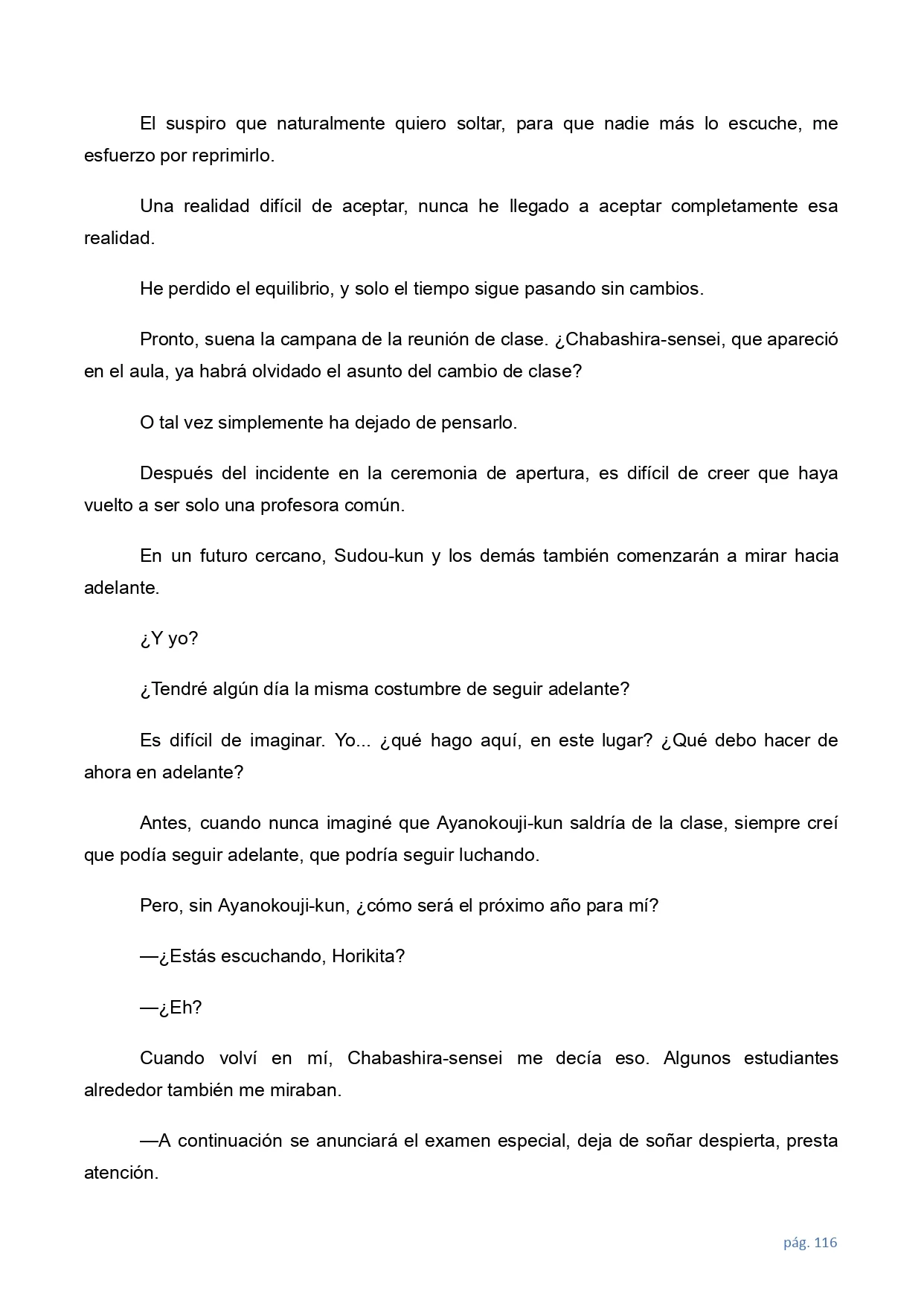 El suspiro que naturalmente quiero soltar, para que nadie más lo escuche, me esfuerzo por reprimirlo.

Una realidad difícil de aceptar, nunca he llegado a aceptar completamente esa realidad.

He perdido el equilibrio, y solo el tiempo sigue pasando sin cambios.

Pronto, suena la campana de la reunión de clase. ¿Chabashira-sensei, que apareció en el aula, ya habrá olvidado el asunto del cambio de clase?

O tal vez simplemente ha dejado de pensarlo.

Después del incidente en la ceremonia de apertura, es difícil de creer que haya vuelto a ser solo una profesora común.

En un futuro cercano, Sudou-kun y los demás también comenzarán a mirar hacia adelante.

¿Y yo?

¿Tendré algún día la misma costumbre de seguir adelante?

Es difícil de imaginar. Yo... ¿qué hago aquí, en este lugar? ¿Qué debo hacer de ahora en adelante?

Antes, cuando nunca imaginé que Ayanokouji-kun saldría de la clase, siempre creí que podía seguir adelante, que podría seguir luchando.

Pero, sin Ayanokouji-kun, ¿cómo será el próximo año para mí?

—¿Estás escuchando, Horikita?

—¿Eh?

Cuando volví en mí, Chabashira-sensei me decía eso. Algunos estudiantes alrededor también me miraban.

—A continuación se anunciará el examen especial, deja de soñar despierta, presta atención.

pág. 116